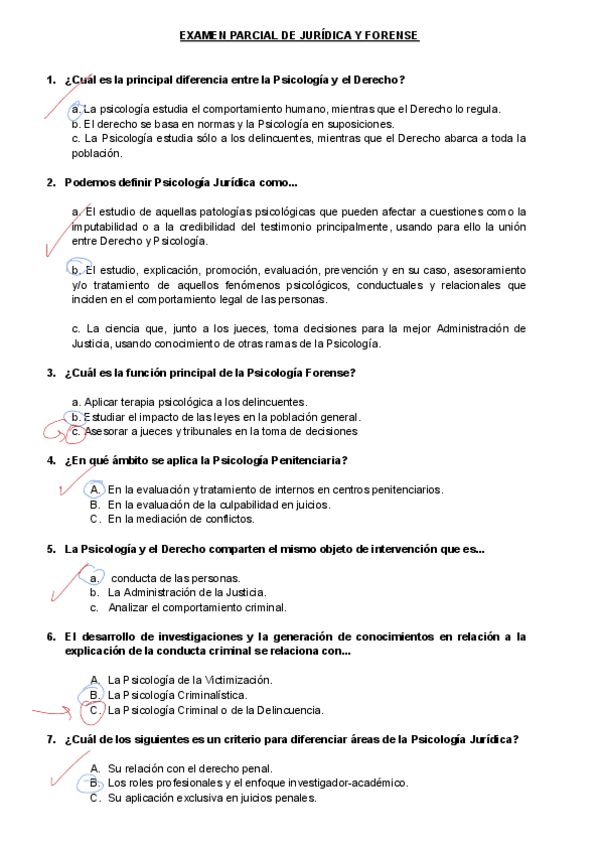 EXAMEN PARCIAL DE JURÍDICA Y FORENSE

1. ¿Cuál es la principal diferencia entre la Psicología y el Derecho?

a. La psicología estudia el comportamiento humano, mientras que el Derecho lo regula.
b. El derecho se basa en normas y la Psicología en suposiciones.
c. La Psicología estudia sólo a los delincuentes, mientras que el Derecho abarca a toda la población.

2. Podemos definir Psicología Jurídica como...

a. El estudio de aquellas patologías psicológicas que pueden afectar a cuestiones como la imputabilidad o a la credibilidad del testimonio principalmente, usando para ello la unión entre Derecho y Psicología.

b. El estudio, explicación, promoción, evaluación, prevención y en su caso, asesoramiento y/o tratamiento de aquellos fenómenos psicológicos, conductuales y relacionales que inciden en el comportamiento legal de las personas.

c. La ciencia que, junto a los jueces, toma decisiones para la mejor Administración de Justicia, usando conocimiento de otras ramas de la Psicología.

3. ¿Cuál es la función principal de la Psicología Forense?

a. Aplicar terapia psicológica a los delincuentes.
b. Estudiar el impacto de las leyes en la población general.
c. Asesorar a jueces y tribunales en la toma de decisiones

4. ¿En qué ámbito se aplica la Psicología Penitenciaria?

A. En la evaluación y tratamiento de internos en centros penitenciarios.
B. En la evaluación de la culpabilidad en juicios.
C. En la mediación de conflictos.

5. La Psicología y el Derecho comparten el mismo objeto de intervención que es...

a. conducta de las personas.
b. La Administración de la Justicia.
c. Analizar el comportamiento criminal.

6. El desarrollo de investigaciones y la generación de conocimientos en relación a la explicación de la conducta criminal se relaciona con...

A. La Psicología de la Victimización.
B. La Psicología Criminalística.
C. La Psicología Criminal o de la Delincuencia.

7. ¿Cuál de los siguientes es un criterio para diferenciar áreas de la Psicología Jurídica?

A. Su relación con el derecho penal.
B. Los roles profesionales y el enfoque investigador-académico.
C. Su aplicación exclusiva en juicios penales.